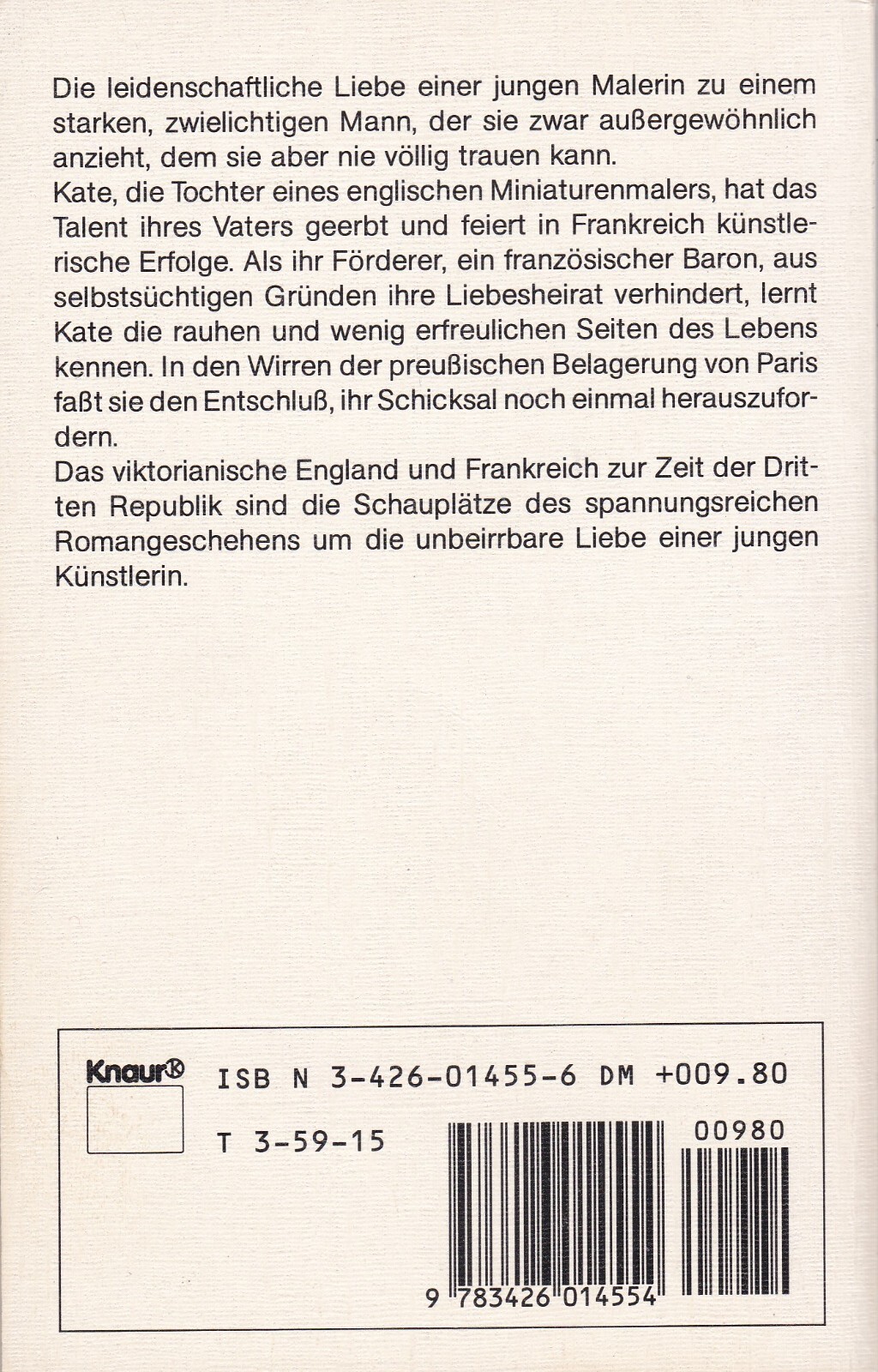 Die leidenschaftliche Liebe einer jungen Malerin zu einem starken, zwielichtigen Mann, der sie zwar außergewöhnlich anzieht, dem sie aber nie völlig trauen kann.
Kate, die Tochter eines englischen Miniaturenmalers, hat das Talent ihres Vaters geerbt und feiert in Frankreich künstlerische Erfolge. Als ihr Förderer, ein französischer Baron, aus selbstsüchtigen Gründen ihre Liebesheirat verhindert, lernt Kate die rauhen und wenig erfreulichen Seiten des Lebens kennen. In den Wirren der preußischen Belagerung von Paris faßt sie den Entschluß, ihr Schicksal noch einmal herauszufordern.
Das viktorianische England und Frankreich zur Zeit der Dritten Republik sind die Schauplätze des spannungsreichen Romangeschehens um die unbeirrbare Liebe einer jungen Künstlerin.

Knaur®

ISB N 3-426-01455-6 DM +009.80

T 3-59-15

00980

9 783426 014554